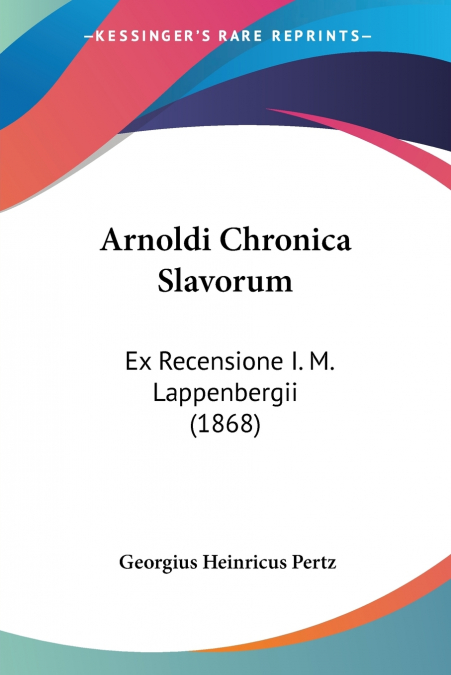 —KESSINGER'S RARE REPRINTS—

Arnoldi Chronica Slavorum

Ex Recensione I. M. Lappenbergii (1868)

Georgius Heinricus Pertz